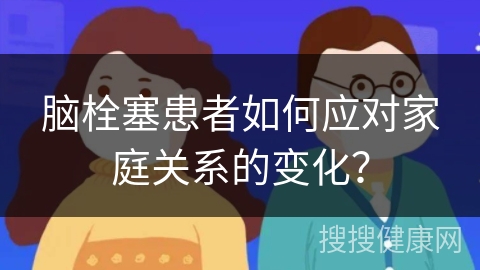 脑栓塞患者如何应对家庭关系的变化?

搜搜健康网